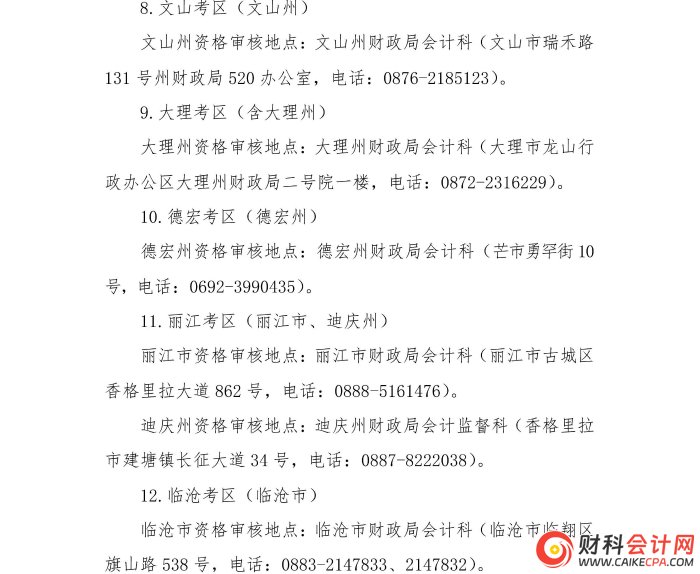 8. 文山考区（文山州）

文山州资格审核地点：文山州财政局会计科（文山市瑞禾路131号州财政局520办公室，电话：0876-2185123）。

9. 大理考区（含大理州）

大理州资格审核地点：大理州财政局会计科（大理市龙山行政办公区大理州财政局二号院一楼，电话：0872-2316229）。

10. 德宏考区（德宏州）

德宏州资格审核地点：德宏州财政局会计科（芒市勇罕街10号，电话：0692-3990435）。

11. 丽江考区（丽江市、迪庆州）

丽江市资格审核地点：丽江市财政局会计科（丽江市古城区香格里拉大道862号，电话：0888-5161476）。

迪庆州资格审核地点：迪庆州财政局会计监督科（香格里拉市建塘镇长征大道34号，电话：0887-8222038）。

12. 临沧考区（临沧市）

临沧市资格审核地点：临沧市财政局会计科（临沧市临翔区旗山路538号，电话：0883-2147833、2147832）。

财科会计网
WWW.CAIKECPA.COM